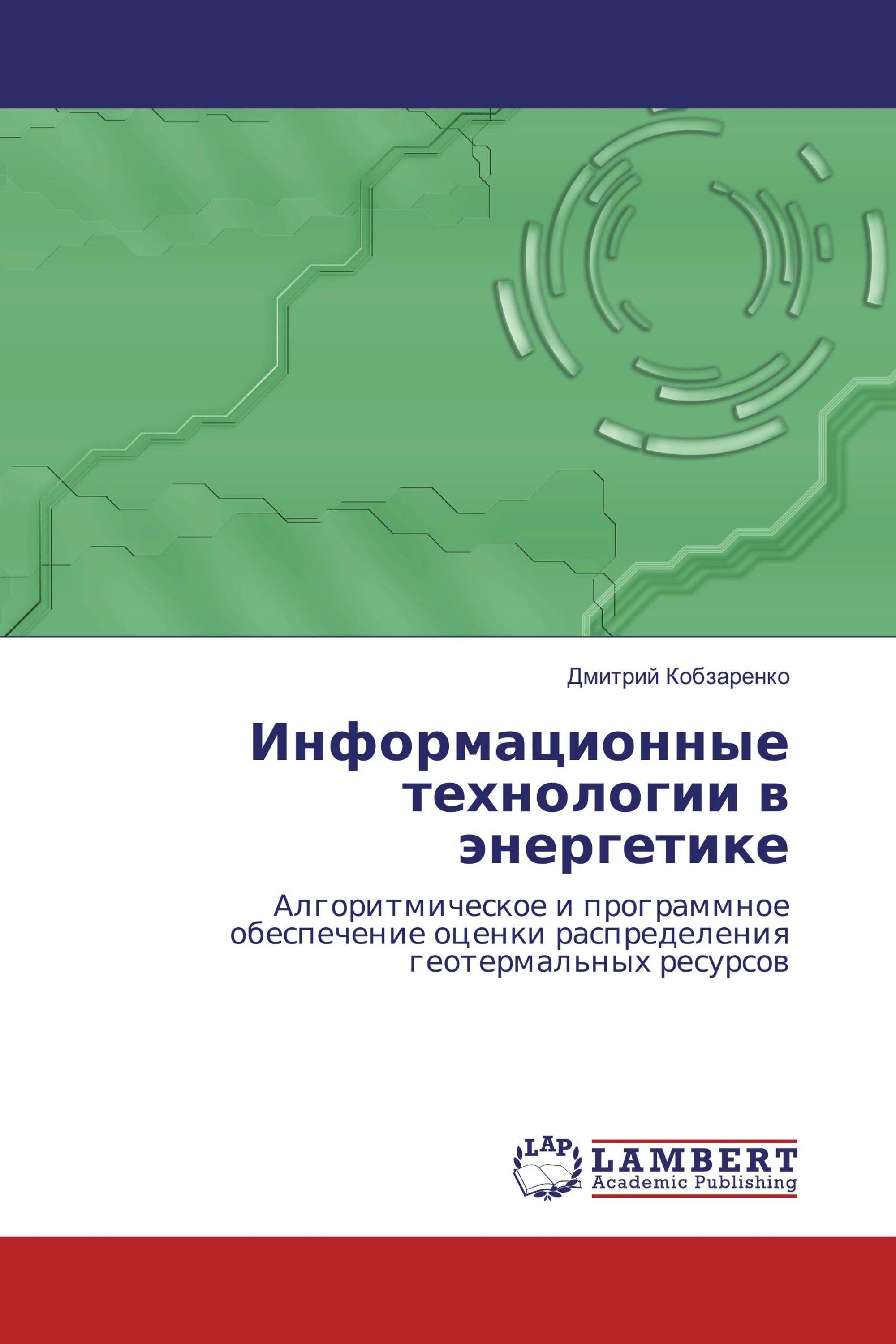 Дмитрий Кобзаренко

Информационные технологии в энергетике

Алгоритмическое и программное обеспечение оценки распределения геотермальных ресурсов

LAP
LAMBERT
Academic Publishing